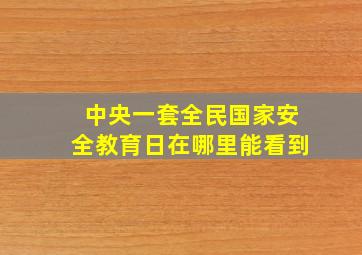 中央一套全民国家安全教育日在哪里能看到